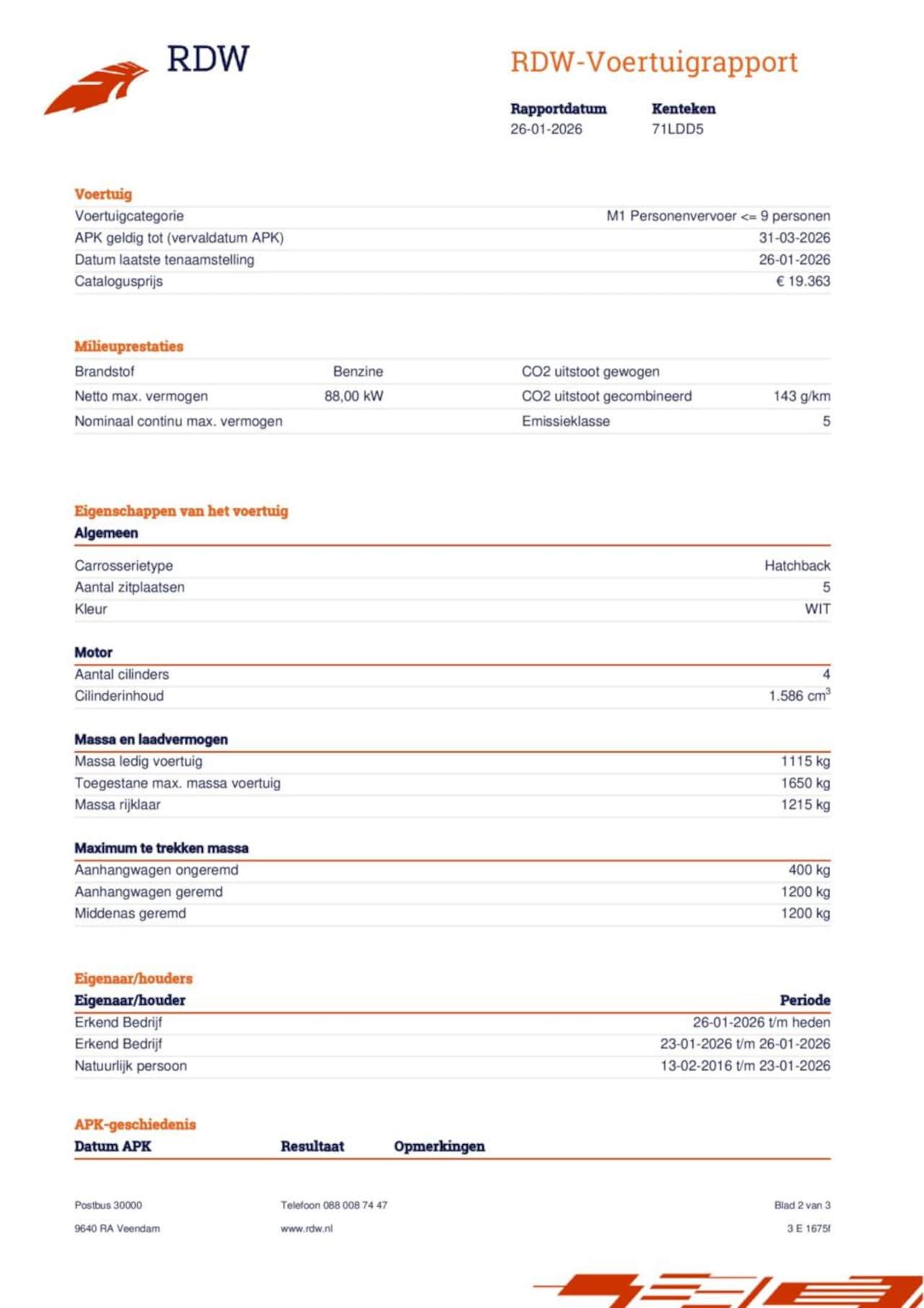 RDW

RDW-Voertuigrapport

| Rapportdatum | Kenteken |
|---|---|
| 26-01-2026 | 71LDD5 |

Voertuig

| | |
|---|---|
| Voertuigcategorie | M1 Personenvervoer <= 9 personen |
| APK geldig tot (vervaldatum APK) | 31-03-2026 |
| Datum laatste tenaamstelling | 26-01-2026 |
| Catalogusprijs | € 19.363 |

Milieuprestaties

| | | | |
|---|---|---|---|
| Brandstof | Benzine | CO2 uitstoot gewogen | |
| Netto max. vermogen | 88,00 kW | CO2 uitstoot gecombineerd | 143 g/km |
| Nominaal continu max. vermogen | | Emissieklasse | 5 |

Eigenschappen van het voertuig

Algemeen

| | |
|---|---|
| Carrosserietype | Hatchback |
| Aantal zitplaatsen | 5 |
| Kleur | WIT |

Motor

| | |
|---|---|
| Aantal cilinders | 4 |
| Cilinderinhoud | 1.586 $cm^3$ |

Massa en laadvermogen

| | |
|---|---|
| Massa ledig voertuig | 1115 kg |
| Toegestane max. massa voertuig | 1650 kg |
| Massa rijklaar | 1215 kg |

Maximum te trekken massa

| | |
|---|---|
| Aanhangwagen ongeremd | 400 kg |
| Aanhangwagen geremd | 1200 kg |
| Middenas geremd | 1200 kg |

Eigenaar/houders

| Eigenaar/houder | Periode |
|---|---|
| Erkend Bedrijf | 26-01-2026 t/m heden |
| Erkend Bedrijf | 23-01-2026 t/m 26-01-2026 |
| Natuurlijk persoon | 13-02-2016 t/m 23-01-2026 |

APK-geschiedenis

| Datum APK | Resultaat | Opmerkingen |
|---|---|---|

Postbus 30000
9640 RA Veendam

Telefoon 088 008 74 47
www.rdw.nl

Blad 2 van 3
3 E 1675f